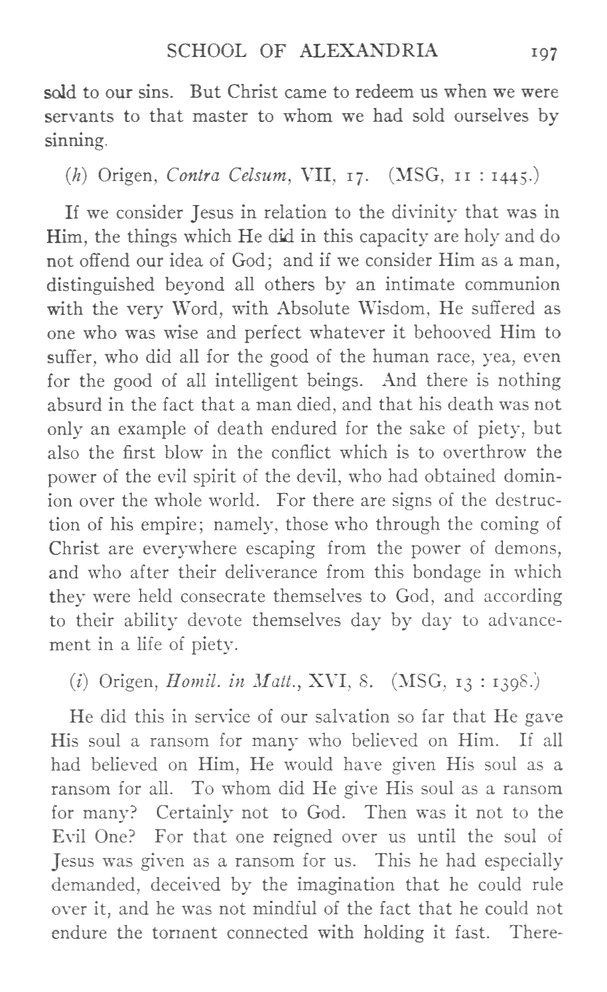 SCHOOL OF ALEXANDRIA 197

sold to our sins. But Christ came to redeem us when we were servants to that master to whom we had sold ourselves by sinning.

(h) Origen, Contra Celsum, VII, 17. (MSG, 11 : 1445.)

If we consider Jesus in relation to the divinity that was in Him, the things which He did in this capacity are holy and do not offend our idea of God; and if we consider Him as a man, distinguished beyond all others by an intimate communion with the very Word, with Absolute Wisdom, He suffered as one who was wise and perfect whatever it behooved Him to suffer, who did all for the good of the human race, yea, even for the good of all intelligent beings. And there is nothing absurd in the fact that a man died, and that his death was not only an example of death endured for the sake of piety, but also the first blow in the conflict which is to overthrow the power of the evil spirit of the devil, who had obtained dominion over the whole world. For there are signs of the destruction of his empire; namely, those who through the coming of Christ are everywhere escaping from the power of demons, and who after their deliverance from this bondage in which they were held consecrate themselves to God, and according to their ability devote themselves day by day to advancement in a life of piety.

(i) Origen, Homil. in Matt., XVI, 8. (MSG, 13 : 1398.)

He did this in service of our salvation so far that He gave His soul a ransom for many who believed on Him. If all had believed on Him, He would have given His soul as a ransom for all. To whom did He give His soul as a ransom for many? Certainly not to God. Then was it not to the Evil One? For that one reigned over us until the soul of Jesus was given as a ransom for us. This he had especially demanded, deceived by the imagination that he could rule over it, and he was not mindful of the fact that he could not endure the torment connected with holding it fast. There-